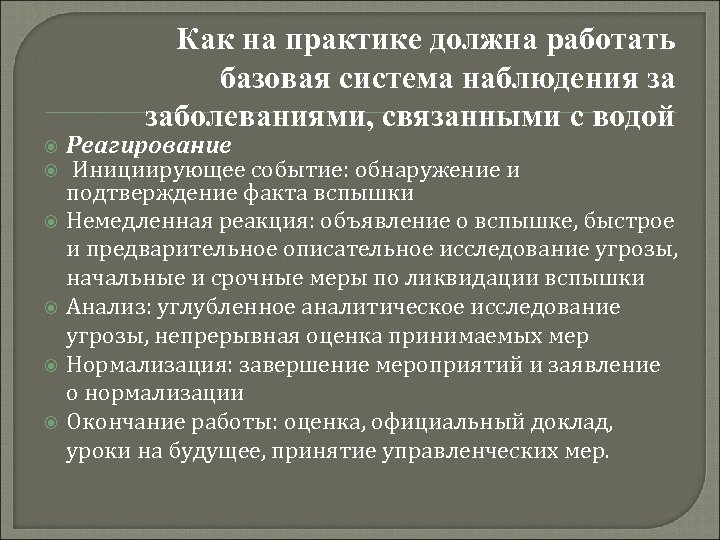 Как на практике должна работать базовая система наблюдения за заболеваниями, связанными с водой

Реагирование

Инициирующее событие: обнаружение и подтверждение факта вспышки

Немедленная реакция: объявление о вспышке, быстрое и предварительное описательное исследование угрозы, начальные и срочные меры по ликвидации вспышки

Анализ: углубленное аналитическое исследование угрозы, непрерывная оценка принимаемых мер

Нормализация: завершение мероприятий и заявление о нормализации

Окончание работы: оценка, официальный доклад, уроки на будущее, принятие управленческих мер.